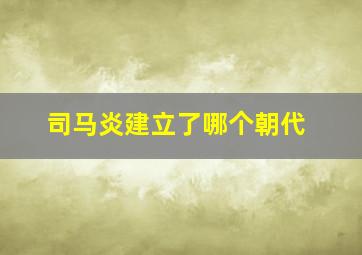 司马炎建立了哪个朝代